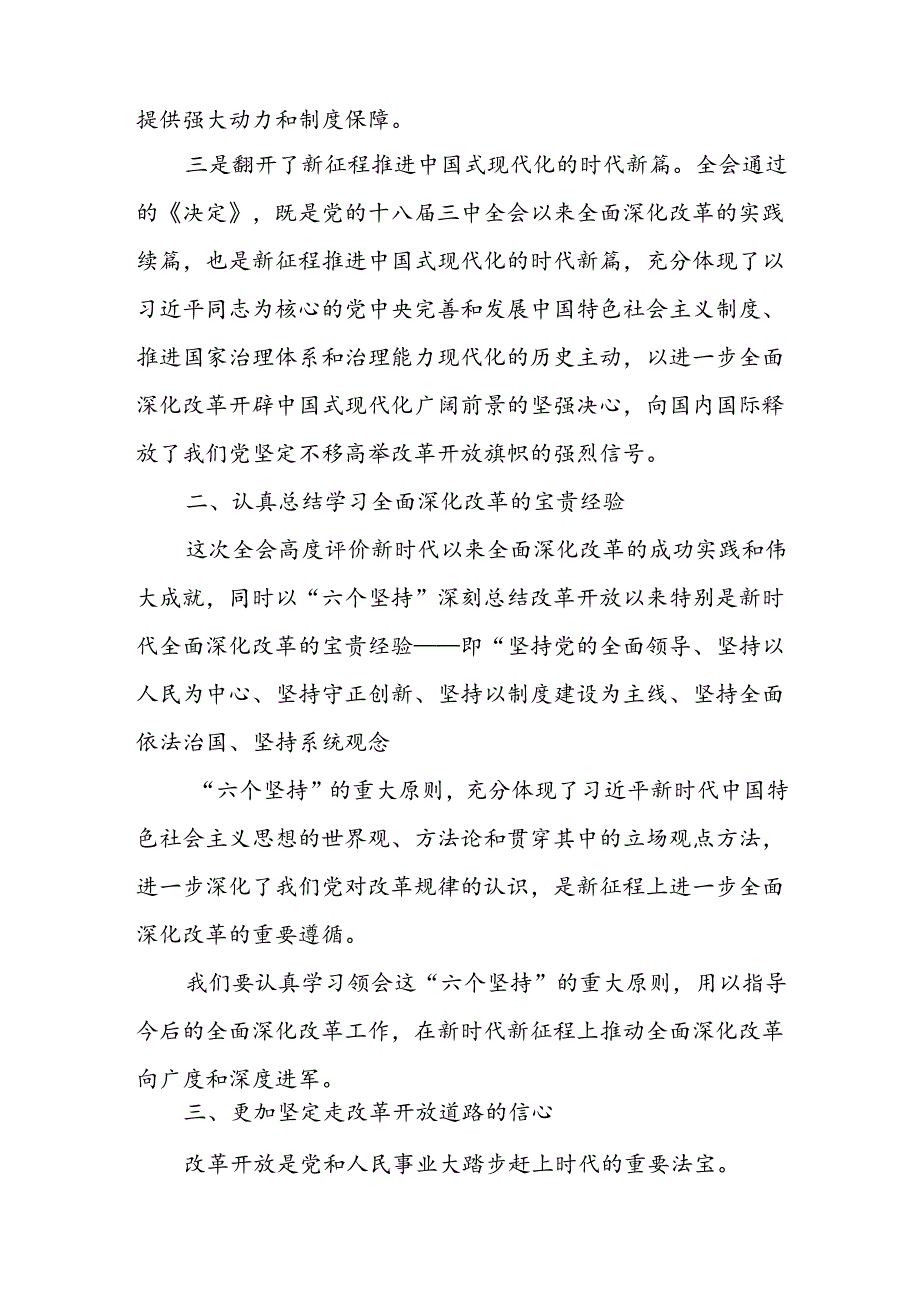 提供强大动力和制度保障。

三是翻开了新征程推进中国式现代化的时代新篇。全会通过的《决定》，既是党的十八届三中全会以来全面深化改革的实践续篇，也是新征程推进中国式现代化的时代新篇，充分体现了以习近平同志为核心的党中央完善和发展中国特色社会主义制度、推进国家治理体系和治理能力现代化的历史主动，以进一步全面深化改革开辟中国式现代化广阔前景的坚强决心，向国内国际释放了我们党坚定不移高举改革开放旗帜的强烈信号。

二、认真总结学习全面深化改革的宝贵经验

这次全会高度评价新时代以来全面深化改革的成功实践和伟大成就，同时以“六个坚持”深刻总结改革开放以来特别是新时代全面深化改革的宝贵经验——即“坚持党的全面领导、坚持以人民为中心、坚持守正创新、坚持以制度建设为主线、坚持全面依法治国、坚持系统观念

“六个坚持”的重大原则，充分体现了习近平新时代中国特色社会主义思想的世界观、方法论和贯穿其中的立场观点方法，进一步深化了我们党对改革规律的认识，是新征程上进一步全面深化改革的重要遵循。

我们要认真学习领会这“六个坚持”的重大原则，用以指导今后的全面深化改革工作，在新时代新征程上推动全面深化改革向广度和深度进军。

三、更加坚定走改革开放道路的信心

改革开放是党和人民事业大踏步赶上时代的重要法宝。